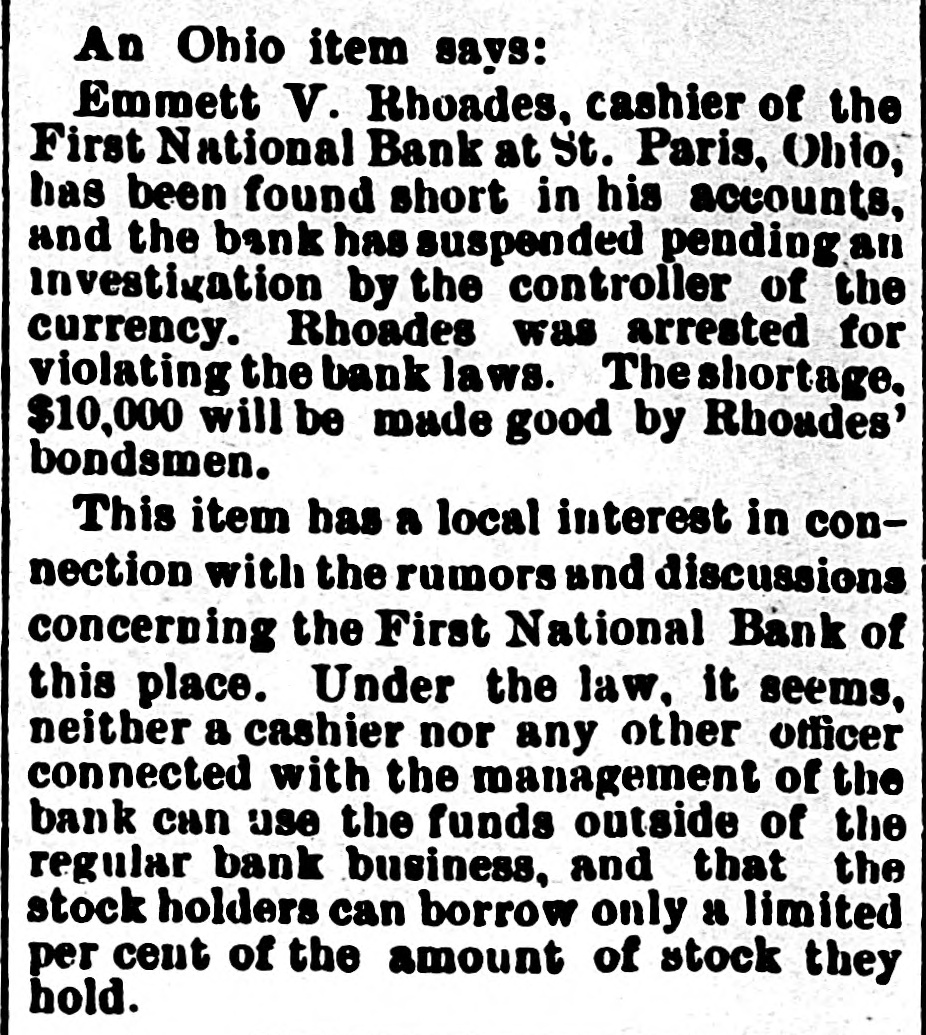 An Ohio item says:

Emmett V. Rhoades, cashier of the First National Bank at St. Paris, Ohio, has been found short in his accounts, and the bank has suspended pending an investigation by the controller of the currency. Rhoades was arrested for violating the bank laws. The shortage, $10,000 will be made good by Rhoades' bondsmen.

This item has a local interest in connection with the rumors and discussions concerning the First National Bank of this place. Under the law, it seems, neither a cashier nor any other officer connected with the management of the bank can use the funds outside of the regular bank business, and that the stock holders can borrow only a limited per cent of the amount of stock they hold.